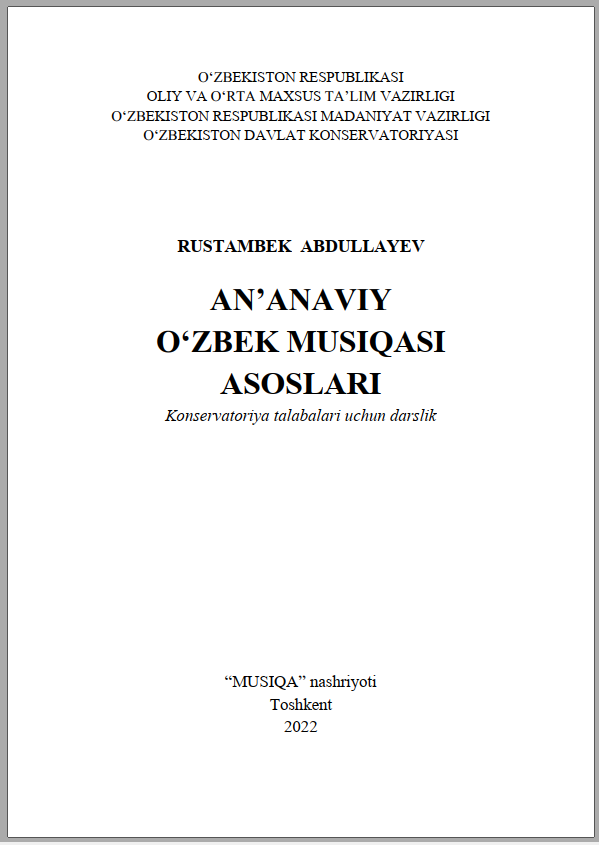 O‘ZBEKISTON RESPUBLIKASI
OLIY VA O‘RTA MAXSUS TA’LIM VAZIRLIGI
O‘ZBEKISTON RESPUBLIKASI MADANIYAT VAZIRLIGI
O‘ZBEKISTON DAVLAT KONSERVATORIYASI

RUSTAMBEK ABDULLAYEV

AN’ANAVIY
O‘ZBEK MUSIQASI
ASOSLARI

Konservatoriya talabalari uchun darslik

“MUSIQA” nashriyoti
Toshkent
2022